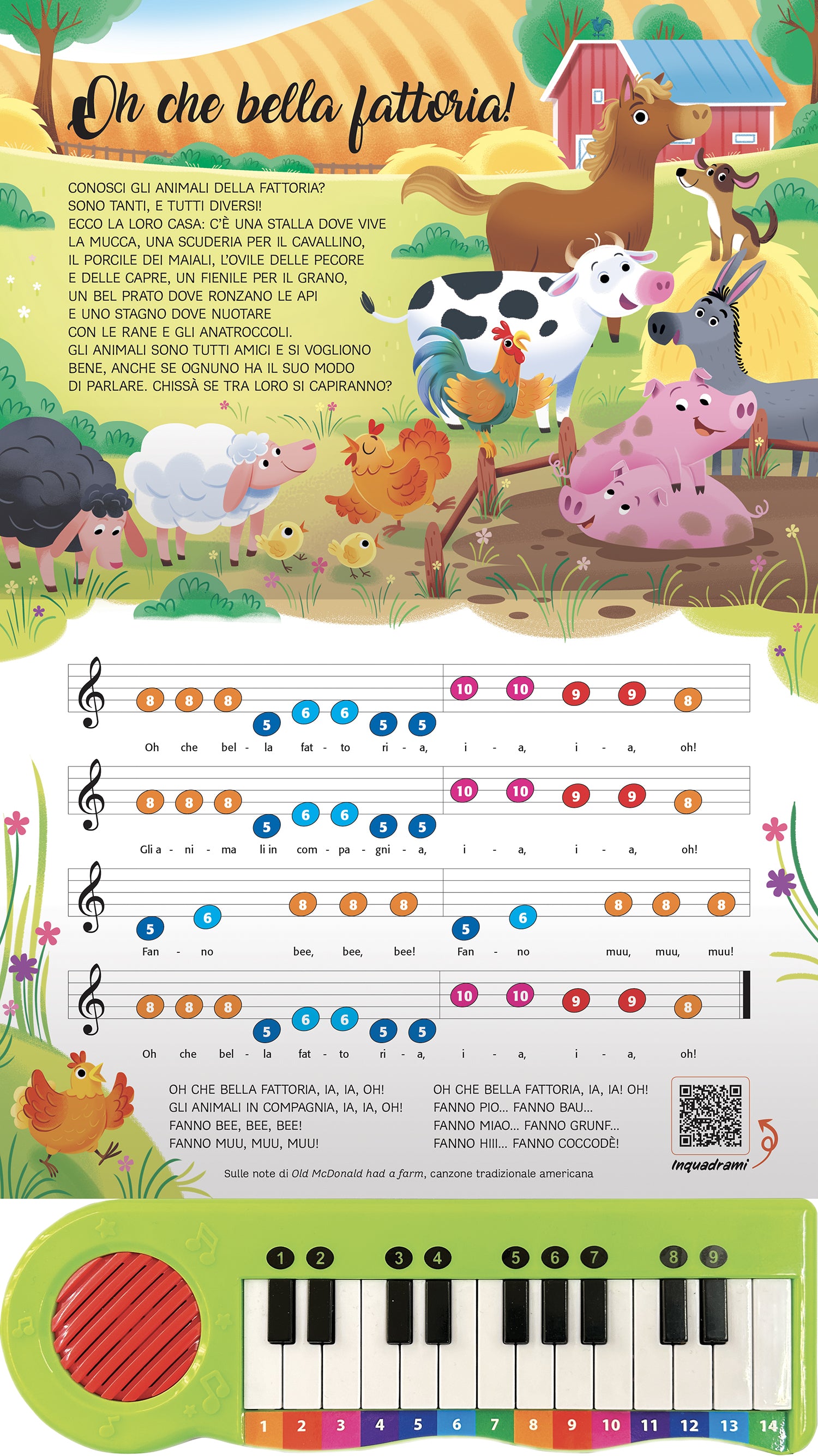 Oh che bella fattoria!

CONOSCI GLI ANIMALI DELLA FATTORIA? SONO TANTI, E TUTTI DIVERSI! ECCO LA LORO CASA: C'È UNA STALLA DOVE VIVE LA MUCCA, UNA SCUDERIA PER IL CAVALLINO, IL PORCILE DEI MAIALI, L'OVILE DELLE PECORE E DELLE CAPRE, UN FIENILE PER IL GRANO, UN BEL PRATO DOVE RONZANO LE API E UNO STAGNO DOVE NUOTARE CON LE RANE E GLI ANATROCCOLI. GLI ANIMALI SONO TUTTI AMICI E SI VOGLIONO BENE, ANCHE SE OGNUNO HA IL SUO MODO DI PARLARE. CHISSÀ SE TRA LORO SI CAPIRANNO?

8 8 8 5 6 6 5 5 10 10 9 9 8
Oh che bel - la fat - to ri - a, i - a, i - a, oh!

8 8 8 5 6 6 5 5 10 10 9 9 8
Gli a - ni - ma li in com - pa - gni - a, i - a, i - a, oh!

5 6 8 8 8 5 6 8 8 8
Fan - no bee, bee, bee! Fan - no muu, muu, muu!

8 8 8 5 6 6 5 5 10 10 9 9 8
Oh che bel - la fat - to ri - a, i - a, i - a, oh!

OH CHE BELLA FATTORIA, IA, IA, OH!
GLI ANIMALI IN COMPAGNIA, IA, IA, OH!
FANNO BEE, BEE, BEE!
FANNO MUU, MUU, MUU!

OH CHE BELLA FATTORIA, IA, IA! OH!
FANNO PIO... FANNO BAU...
FANNO MIAO... FANNO GRUNF...
FANNO HIII... FANNO COCCODÈ!

Inquadrami

Sulle note di Old McDonald had a farm, canzone tradizionale americana

1 2 3 4 5 6 7 8 9

1 2 3 4 5 6 7 8 9 10 11 12 13 14